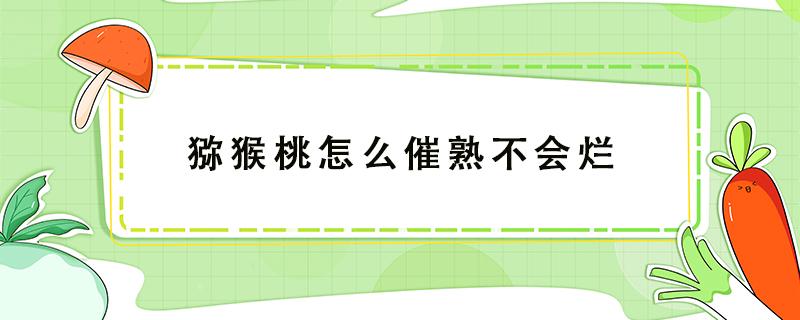 猕猴桃怎么催熟不会烂